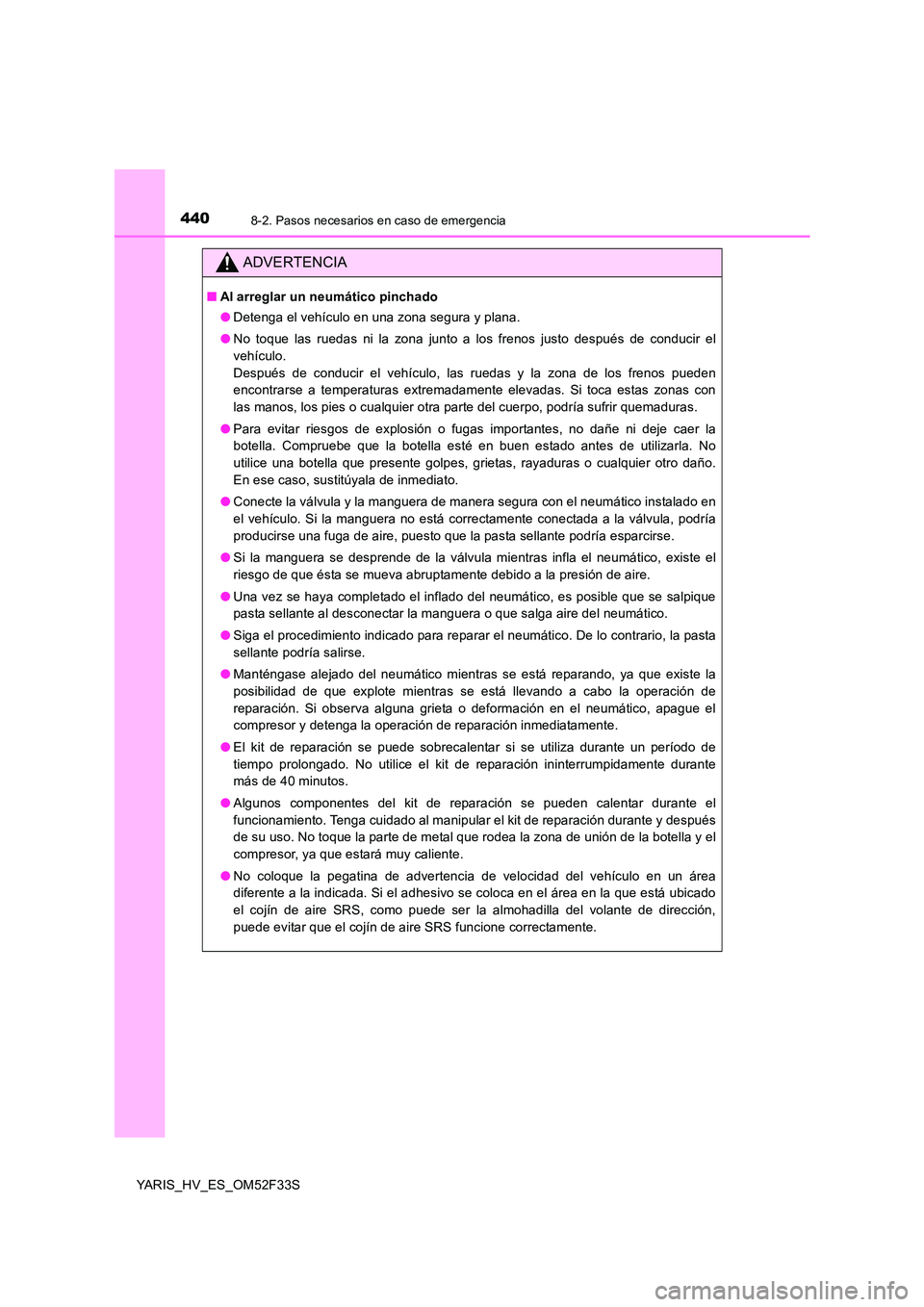 440 8-2. Pasos necesarios en caso de emergencia

ADVERTENCIA

■ Al arreglar un neumático pinchado

● Detenga el vehículo en una zona segura y plana.

● No toque las ruedas ni la zona junto a los frenos justo después de conducir el vehículo.
Después de conducir el vehículo, las ruedas y la zona de los frenos pueden encontrarse a temperaturas extremadamente elevadas. Si toca estas zonas con las manos, los pies o cualquier otra parte del cuerpo, podría sufrir quemaduras.

● Para evitar riesgos de explosión o fugas importantes, no dañe ni deje caer la botella. Compruebe que la botella esté en buen estado antes de utilizarla. No utilice una botella que presente golpes, grietas, rayaduras o cualquier otro daño. En ese caso, sustitúyala de inmediato.

● Conecte la válvula y la manguera de manera segura con el neumático instalado en el vehículo. Si la manguera no está correctamente conectada a la válvula, podría producirse una fuga de aire, puesto que la pasta sellante podría esparcirse.

● Si la manguera se desprende de la válvula mientras infla el neumático, existe el riesgo de que ésta se mueva abruptamente debido a la presión de aire.

● Una vez se haya completado el inflado del neumático, es posible que se salpique pasta sellante al desconectar la manguera o que salga aire del neumático.

● Siga el procedimiento indicado para reparar el neumático. De lo contrario, la pasta sellante podría salirse.

● Manténgase alejado del neumático mientras se está reparando, ya que existe la posibilidad de que explote mientras se está llevando a cabo la operación de reparación. Si observa alguna grieta o deformación en el neumático, apague el compresor y detenga la operación de reparación inmediatamente.

● El kit de reparación se puede sobrecalentar si se utiliza durante un período de tiempo prolongado. No utilice el kit de reparación ininterrumpidamente durante más de 40 minutos.

● Algunos componentes del kit de reparación se pueden calentar durante el funcionamiento. Tenga cuidado al manipular el kit de reparación durante y después de su uso. No toque la parte de metal que rodea la zona de unión de la botella y el compresor, ya que estará muy caliente.

● No coloque la pegatina de advertencia de velocidad del vehículo en un área diferente a la indicada. Si el adhesivo se coloca en el área en la que está ubicado el cojín de aire SRS, como puede ser la almohadilla del volante de dirección, puede evitar que el cojín de aire SRS funcione correctamente.

YARIS_HV_ES_OM52F33S

carmanualsonline.info